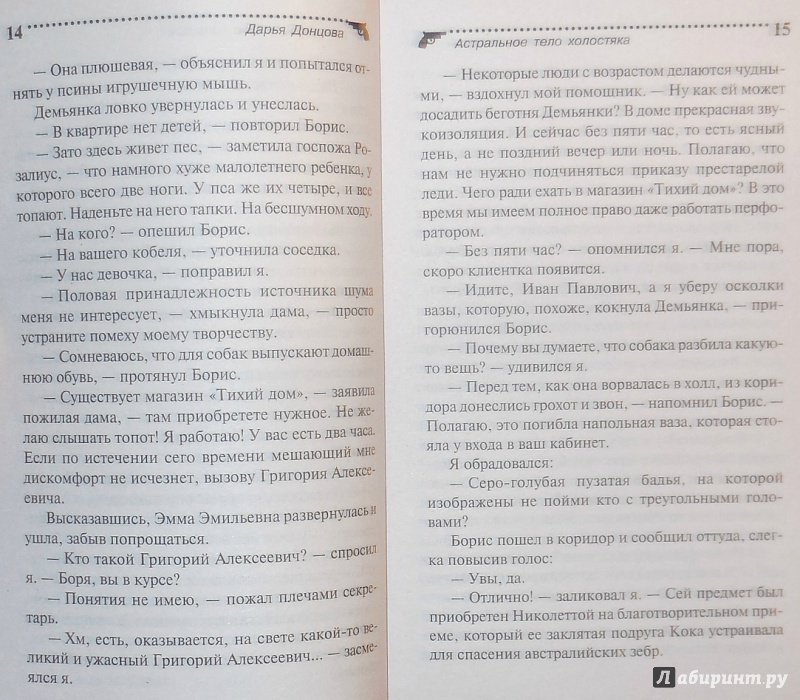 14 Дарья Донцова

— Она плюшевая, — объяснил я и попытался отнять у псины игрушечную мышь.

Демьянка ловко увернулась и унеслась.

— В квартире нет детей, — повторил Борис.

— Зато здесь живет пес, — заметила госпожа Розалиус, — что намного хуже малолетнего ребенка, у которого всего две ноги. У пса же их четыре, и все топают. Наденьте на него тапки. На бесшумном ходу.

— На кого? — опешил Борис.

— На вашего кобеля, — уточнила соседка.

— У нас девочка, — поправил я.

— Половая принадлежность источника шума меня не интересует, — хмыкнула дама, — просто устраните помеху моему творчеству.

— Сомневаюсь, что для собак выпускают домашнюю обувь, — протянул Борис.

— Существует магазин «Тихий дом», — заявила пожилая дама, — там приобретете нужное. Не желаю слышать топот! Я работаю! У вас есть два часа. Если по истечении сего времени мешающий мне дискомфорт не исчезнет, вызову Григория Алексеевича.

Высказавшись, Эмма Эмильевна развернулась и ушла, забыв попрощаться.

— Кто такой Григорий Алексеевич? — спросил я. — Боря, вы в курсе?

— Понятия не имею, — пожал плечами секретарь.

— Хм, есть, оказывается, на свете какой-то великий и ужасный Григорий Алексеевич... — засмеялся я.

Астральное тело холостяка 15

— Некоторые люди с возрастом делаются чудными, — вздохнул мой помощник. — Ну как ей может досадить беготня Демьянки? В доме прекрасная звукоизоляция. И сейчас без пяти час, то есть ясный день, а не поздний вечер или ночь. Полагаю, что нам не нужно подчиняться приказу престарелой леди. Чего ради ехать в магазин «Тихий дом»? В это время мы имеем полное право даже работать перфоратором.

— Без пяти час? — опомнился я. — Мне пора, скоро клиентка появится.

— Идите, Иван Павлович, а я уберу осколки вазы, которую, похоже, кокнула Демьянка, — пригорюнился Борис.

— Почему вы думаете, что собака разбила какую-то вещь? — удивился я.

— Перед тем, как она ворвалась в холл, из коридора донеслись грохот и звон, — напомнил Борис. — Полагаю, это погибла напольная ваза, которая стояла у входа в ваш кабинет.

Я обрадовался:

— Серо-голубая пузатая бадья, на которой изображены не пойми кто с треугольными головами?

Борис пошел в коридор и сообщил оттуда, слегка повысив голос:

— Увы, да.

— Отлично! — заликовал я. — Сей предмет был приобретен Николеттой на благотворительном приеме, который ее заклятая подруга Кока устраивала для спасения австралийских зебр.

Лабиринт.ру